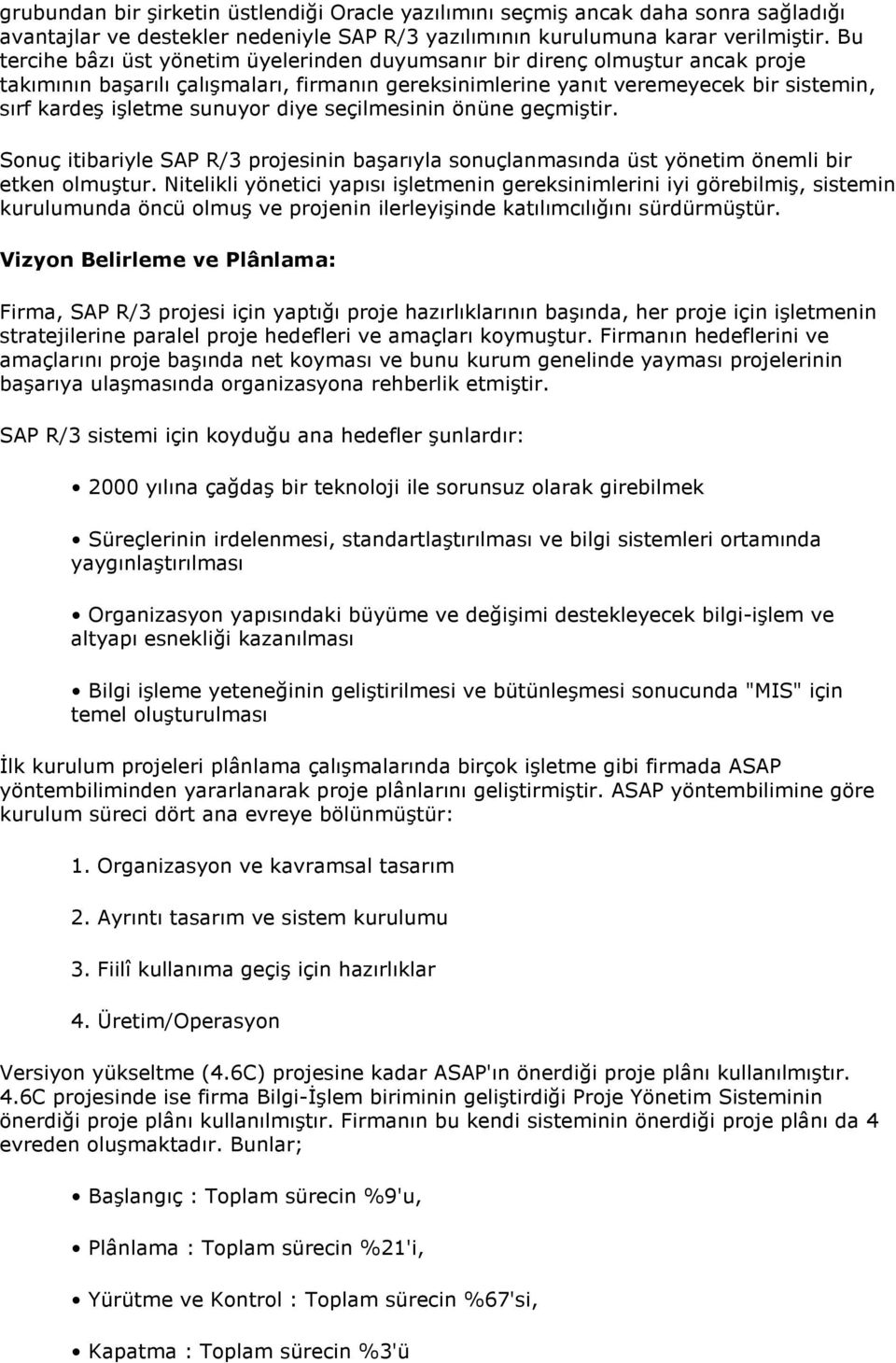 grubundan bir şirketin üstlendiği Oracle yazılımını seçmiş ancak daha sonra sağladığı avantajlar ve destekler nedeniyle SAP R/3 yazılımının kurulumuna karar verilmiştir. Bu tercihe bâzı üst yönetim üyelerinden duyumsanır bir direnç olmuştur ancak proje takımının başarılı çalışmaları, firmanın gereksinimlerine yanıt veremeyecek bir sistemin, sırf kardeş işletme sunuyor diye seçilmesinin önüne geçmiştir.

Sonuç itibariyle SAP R/3 projesinin başarıyla sonuçlanmasında üst yönetim önemli bir etken olmuştur. Nitelikli yönetici yapısı işletmenin gereksinimlerini iyi görebilmiş, sistemin kurulumunda öncü olmuş ve projenin ilerleyişinde katılımcılığını sürdürmüştür.

Vizyon Belirleme ve Plânlama:

Firma, SAP R/3 projesi için yaptığı proje hazırlıklarının başında, her proje için işletmenin stratejilerine paralel proje hedefleri ve amaçları koymuştur. Firmanın hedeflerini ve amaçlarını proje başında net koyması ve bunu kurum genelinde yayması projelerinin başarıya ulaşmasında organizasyona rehberlik etmiştir.

SAP R/3 sistemi için koyduğu ana hedefler şunlardır:

• 2000 yılına çağdaş bir teknoloji ile sorunsuz olarak girebilmek

• Süreçlerinin irdelenmesi, standartlaştırılması ve bilgi sistemleri ortamında yaygınlaştırılması

• Organizasyon yapısındaki büyüme ve değişimi destekleyecek bilgi-işlem ve altyapı esnekliği kazanılması

• Bilgi işleme yeteneğinin geliştirilmesi ve bütünleşmesi sonucunda "MIS" için temel oluşturulması

İlk kurulum projeleri plânlama çalışmalarında birçok işletme gibi firmada ASAP yöntembiliminden yararlanarak proje plânlarını geliştirmiştir. ASAP yöntembilimine göre kurulum süreci dört ana evreye bölünmüştür:

1. Organizasyon ve kavramsal tasarım

2. Ayrıntı tasarım ve sistem kurulumu

3. Fiilî kullanıma geçiş için hazırlıklar

4. Üretim/Operasyon

Versiyon yükseltme (4.6C) projesine kadar ASAP'ın önerdiği proje plânı kullanılmıştır. 4.6C projesinde ise firma Bilgi-İşlem biriminin geliştirdiği Proje Yönetim Sisteminin önerdiği proje plânı kullanılmıştır. Firmanın bu kendi sisteminin önerdiği proje plânı da 4 evreden oluşmaktadır. Bunlar;

• Başlangıç : Toplam sürecin %9'u,

• Plânlama : Toplam sürecin %21'i,

• Yürütme ve Kontrol : Toplam sürecin %67'si,

• Kapatma : Toplam sürecin %3'ü